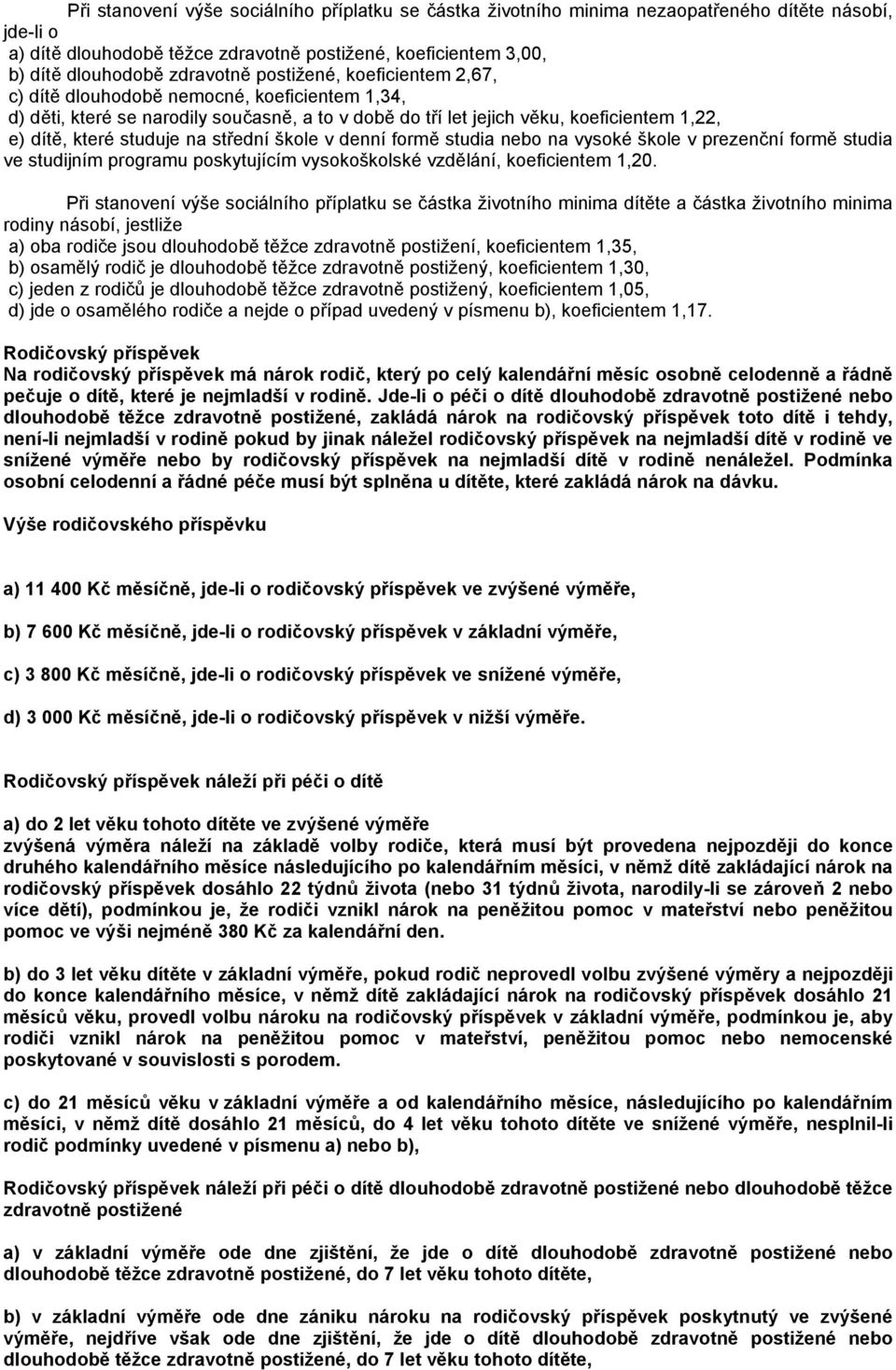 Při stanovení výše sociálního příplatku se částka životního minima nezaopatřeného dítěte násobí, jde-li o
a) dítě dlouhodobě těžce zdravotně postižené, koeficientem 3,00,
b) dítě dlouhodobě zdravotně postižené, koeficientem 2,67,
c) dítě dlouhodobě nemocné, koeficientem 1,34,
d) děti, které se narodily současně, a to v době do tří let jejich věku, koeficientem 1,22,
e) dítě, které studuje na střední škole v denní formě studia nebo na vysoké škole v prezenční formě studia ve studijním programu poskytujícím vysokoškolské vzdělání, koeficientem 1,20.

Při stanovení výše sociálního příplatku se částka životního minima dítěte a částka životního minima rodiny násobí, jestliže
a) oba rodiče jsou dlouhodobě těžce zdravotně postižení, koeficientem 1,35,
b) osamělý rodič je dlouhodobě těžce zdravotně postižený, koeficientem 1,30,
c) jeden z rodičů je dlouhodobě těžce zdravotně postižený, koeficientem 1,05,
d) jde o osamělého rodiče a nejde o případ uvedený v písmenu b), koeficientem 1,17.

Rodičovský příspěvek
Na rodičovský příspěvek má nárok rodič, který po celý kalendářní měsíc osobně celodenně a řádně pečuje o dítě, které je nejmladší v rodině. Jde-li o péči o dítě dlouhodobě zdravotně postižené nebo dlouhodobě těžce zdravotně postižené, zakládá nárok na rodičovský příspěvek toto dítě i tehdy, není-li nejmladší v rodině pokud by jinak náležel rodičovský příspěvek na nejmladší dítě v rodině ve snížené výměře nebo by rodičovský příspěvek na nejmladší dítě v rodině nenáležel. Podmínka osobní celodenní a řádné péče musí být splněna u dítěte, které zakládá nárok na dávku.

Výše rodičovského příspěvku

a) 11 400 Kč měsíčně, jde-li o rodičovský příspěvek ve zvýšené výměře,

b) 7 600 Kč měsíčně, jde-li o rodičovský příspěvek v základní výměře,

c) 3 800 Kč měsíčně, jde-li o rodičovský příspěvek ve snížené výměře,

d) 3 000 Kč měsíčně, jde-li o rodičovský příspěvek v nižší výměře.

Rodičovský příspěvek náleží při péči o dítě

a) do 2 let věku tohoto dítěte ve zvýšené výměře
zvýšená výměra náleží na základě volby rodiče, která musí být provedena nejpozději do konce druhého kalendářního měsíce následujícího po kalendářním měsíci, v němž dítě zakládající nárok na rodičovský příspěvek dosáhlo 22 týdnů života (nebo 31 týdnů života, narodily-li se zároveň 2 nebo více dětí), podmínkou je, že rodiči vznikl nárok na peněžitou pomoc v mateřství nebo peněžitou pomoc ve výši nejméně 380 Kč za kalendářní den.

b) do 3 let věku dítěte v základní výměře, pokud rodič neprovedl volbu zvýšené výměry a nejpozději do konce kalendářního měsíce, v němž dítě zakládající nárok na rodičovský příspěvek dosáhlo 21 měsíců věku, provedl volbu nároku na rodičovský příspěvek v základní výměře, podmínkou je, aby rodiči vznikl nárok na peněžitou pomoc v mateřství, peněžitou pomoc nebo nemocenské poskytované v souvislosti s porodem.

c) do 21 měsíců věku v základní výměře a od kalendářního měsíce, následujícího po kalendářním měsíci, v němž dítě dosáhlo 21 měsíců, do 4 let věku tohoto dítěte ve snížené výměře, nesplnil-li rodič podmínky uvedené v písmenu a) nebo b),

Rodičovský příspěvek náleží při péči o dítě dlouhodobě zdravotně postižené nebo dlouhodobě těžce zdravotně postižené

a) v základní výměře ode dne zjištění, že jde o dítě dlouhodobě zdravotně postižené nebo dlouhodobě těžce zdravotně postižené, do 7 let věku tohoto dítěte,

b) v základní výměře ode dne zániku nároku na rodičovský příspěvek poskytnutý ve zvýšené výměře, nejdříve však ode dne zjištění, že jde o dítě dlouhodobě zdravotně postižené nebo dlouhodobě těžce zdravotně postižené, do 7 let věku tohoto dítěte,